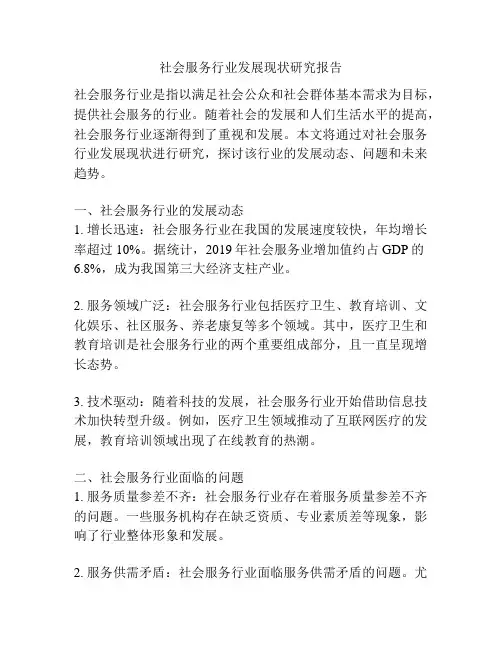 社会服务行业发展现状研究报告

社会服务行业是指以满足社会公众和社会群体基本需求为目标，提供社会服务的行业。随着社会的发展和人们生活水平的提高，社会服务行业逐渐得到了重视和发展。本文将通过对社会服务行业发展现状进行研究，探讨该行业的发展动态、问题和未来趋势。

一、社会服务行业的发展动态
1. 增长迅速：社会服务行业在我国的发展速度较快，年均增长率超过 10%。据统计，2019 年社会服务业增加值约占 GDP 的 6.8%，成为我国第三大经济支柱产业。

2. 服务领域广泛：社会服务行业包括医疗卫生、教育培训、文化娱乐、社区服务、养老康复等多个领域。其中，医疗卫生和教育培训是社会服务行业的两个重要组成部分，且一直呈现增长态势。

3. 技术驱动：随着科技的发展，社会服务行业开始借助信息技术加快转型升级。例如，医疗卫生领域推动了互联网医疗的发展，教育培训领域出现了在线教育的热潮。

二、社会服务行业面临的问题
1. 服务质量参差不齐：社会服务行业存在着服务质量参差不齐的问题。一些服务机构存在缺乏资质、专业素质差等现象，影响了行业整体形象和发展。

2. 服务供需矛盾：社会服务行业面临服务供需矛盾的问题。尤